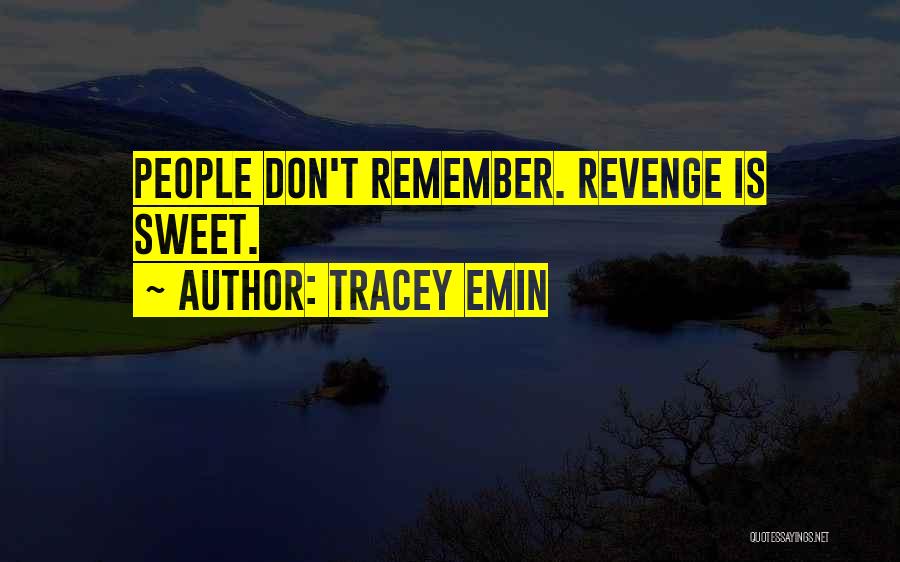 PEOPLE DON'T REMEMBER. REVENGE IS SWEET.

~ AUTHOR: TRACEY EMIN

QUOTESSAYINGS.NET